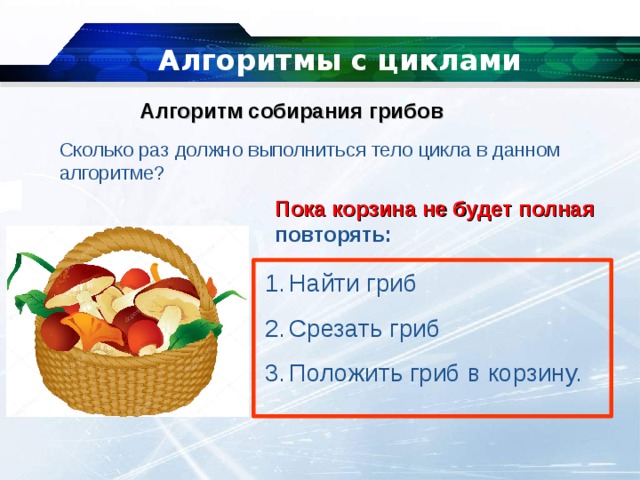 Алгоритмы с циклами

Алгоритм собирания грибов

Сколько раз должно выполниться тело цикла в данном алгоритме?

Пока корзина не будет полная повторять:

1. Найти гриб
2. Срезать гриб
3. Положить гриб в корзину.